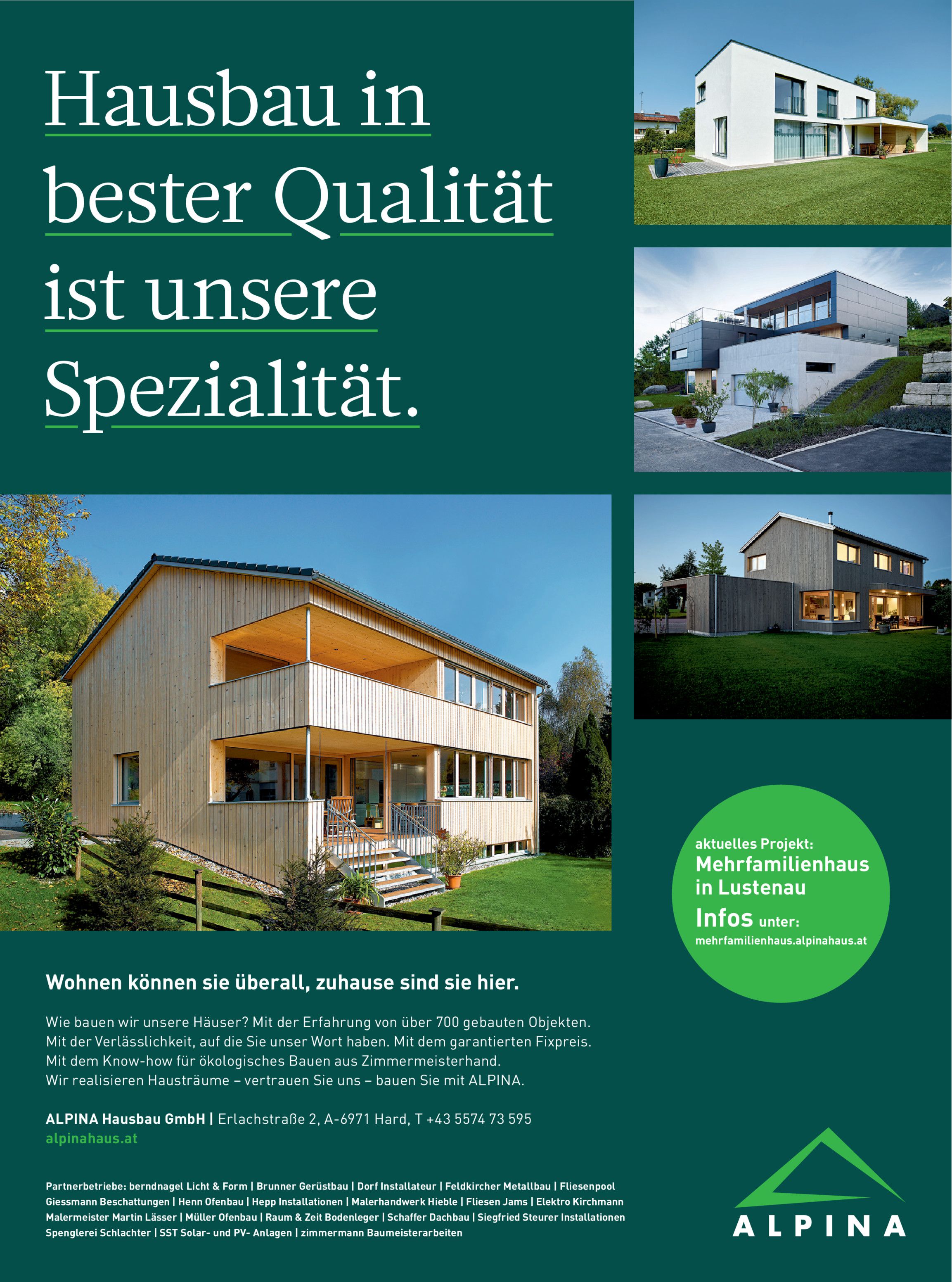 Hausbau in bester Qualität ist unsere Spezialität.

aktuelles Projekt:
Mehrfamilienhaus in Lustenau
Infos unter:
mehrfamilienhaus.alpinahaus.at

Wohnen können sie überall, zuhause sind sie hier.

Wie bauen wir unsere Häuser? Mit der Erfahrung von über 700 gebauten Objekten. Mit der Verlässlichkeit, auf die Sie unser Wort haben. Mit dem garantierten Fixpreis. Mit dem Know-how für ökologisches Bauen aus Zimmermeisterhand. Wir realisieren Hausträume – vertrauen Sie uns – bauen Sie mit ALPINA.

ALPINA Hausbau GmbH | Erlachstraße 2, A-6971 Hard, T +43 5574 73 595
alpinahaus.at

Partnerbetriebe: berndnagel Licht & Form | Brunner Gerüstbau | Dorf Installateur | Feldkircher Metallbau | Fliesenpool Giessmann Beschattungen | Henn Ofenbau | Hepp Installationen | Malerhandwerk Hieble | Fliesen Jams | Elektro Kirchmann Malermeister Martin Lässer | Müller Ofenbau | Raum & Zeit Bodenleger | Schaffer Dachbau | Siegfried Steurer Installationen Spenglerei Schlachter | SST Solar- und PV- Anlagen | zimmermann Baumeisterarbeiten

ALPINA